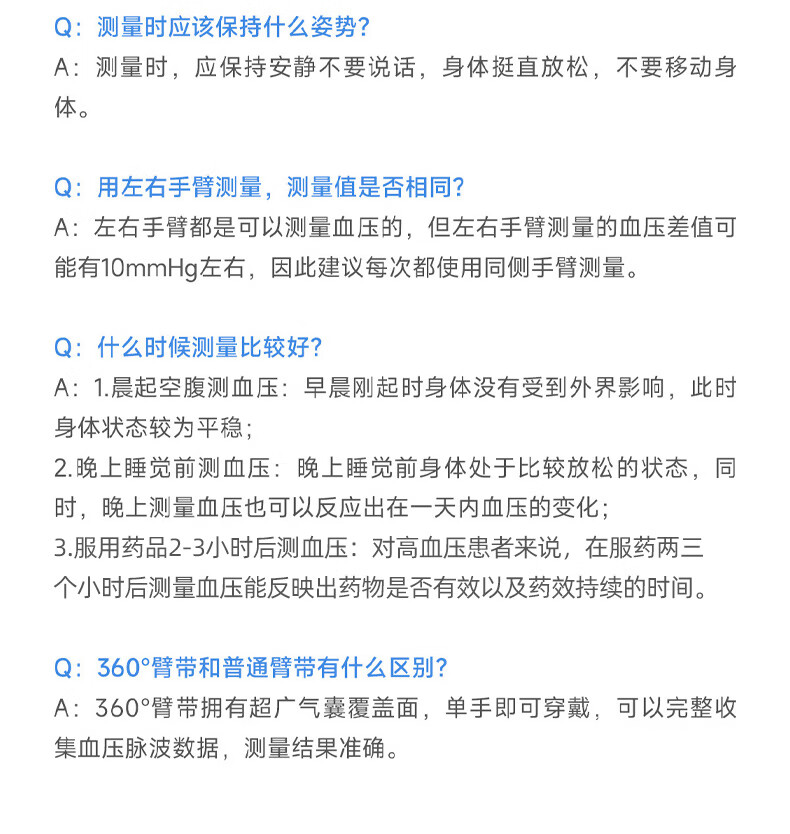 Q：测量时应该保持什么姿势?
A：测量时，应保持安静不要说话，身体挺直放松，不要移动身体。

Q：用左右手臂测量，测量值是否相同?
A：左右手臂都是可以测量血压的，但左右手臂测量的血压差值可能有10mmHg左右，因此建议每次都使用同侧手臂测量。

Q：什么时候测量比较好?
A：1.晨起空腹测血压：早晨刚起时身体没有受到外界影响，此时身体状态较为平稳；
2.晚上睡觉前测血压：晚上睡觉前身体处于比较放松的状态，同时，晚上测量血压也可以反应出在一天内血压的变化；
3.服用药品2-3小时后测血压：对高血压患者来说，在服药两三个小时后测量血压能反映出药物是否有效以及药效持续的时间。

Q：360°臂带和普通臂带有什么区别?
A：360°臂带拥有超广气囊覆盖面，单手即可穿戴，可以完整收集血压脉波数据，测量结果准确。